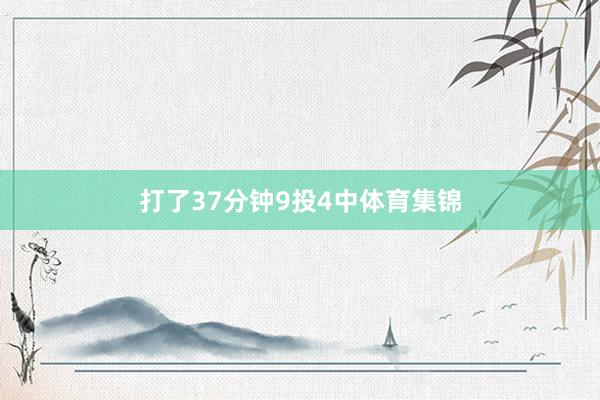 打了37分钟9投4中体育集锦